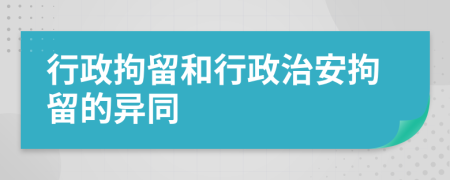 行政拘留和行政治安拘留的异同